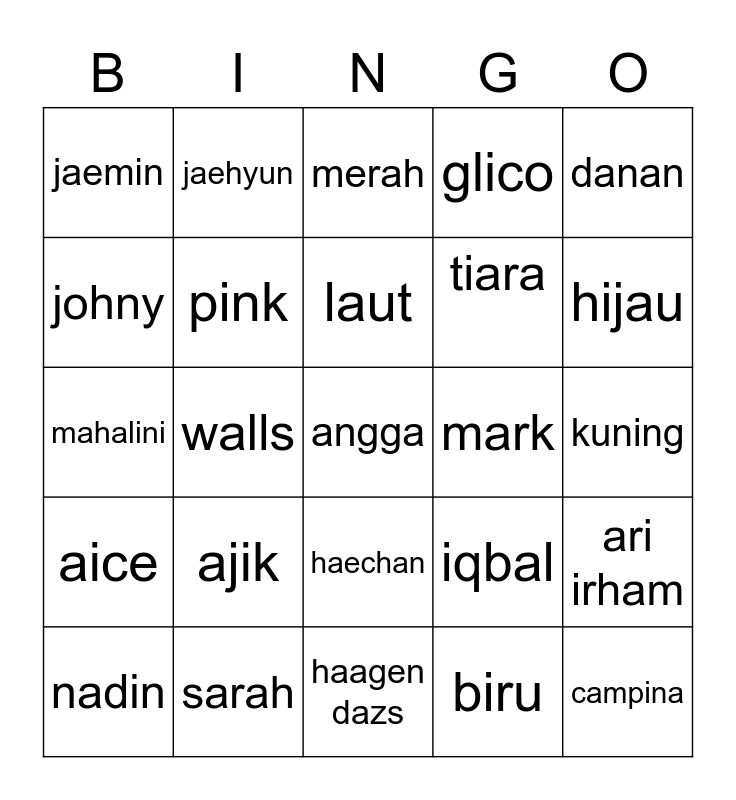 | B | I | N | G | O |
|---|---|---|---|---|
| jaemin | jaehyun | merah | glico | danan |
| johny | pink | laut | tiara | hijau |
| mahalini | walls | angga | mark | kuning |
| aice | ajik | haechan | iqbal | ari irham |
| nadin | sarah | haagen dazs | biru | campina |